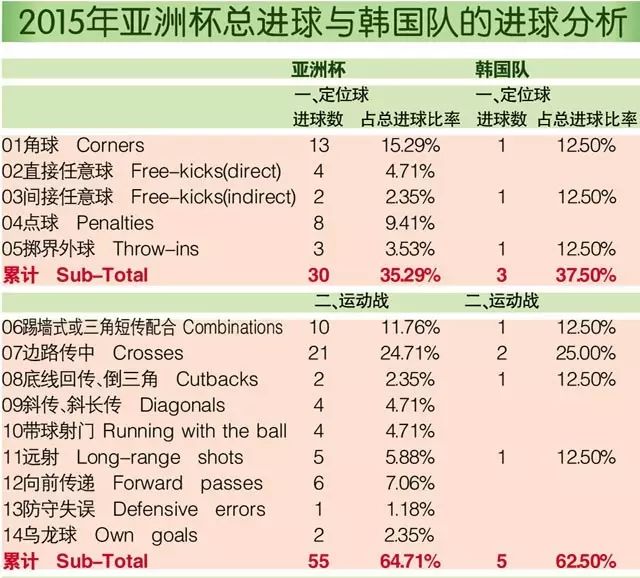 2015年亚洲杯总进球与韩国队的进球分析

| | 亚洲杯 | | 韩国队 | |
|---|---|---|---|---|
| | 一、定位球 | | 一、定位球 | |
| | 进球数 | 占总进球比率 | 进球数 | 占总进球比率 |
| 01角球 Corners | 13 | 15.29% | 1 | 12.50% |
| 02直接任意球 Free-kicks(direct) | 4 | 4.71% | | |
| 03间接任意球 Free-kicks(indirect) | 2 | 2.35% | 1 | 12.50% |
| 04点球 Penalties | 8 | 9.41% | | |
| 05掷界外球 Throw-ins | 3 | 3.53% | 1 | 12.50% |
| 累计 Sub-Total | 30 | 35.29% | 3 | 37.50% |
| | 二、运动战 | | 二、运动战 | |
| 06踢墙式或三角短传配合 Combinations | 10 | 11.76% | 1 | 12.50% |
| 07边路传中 Crosses | 21 | 24.71% | 2 | 25.00% |
| 08底线回传、倒三角 Cutbacks | 2 | 2.35% | 1 | 12.50% |
| 09斜传、斜长传 Diagonals | 4 | 4.71% | | |
| 10带球射门 Running with the ball | 4 | 4.71% | | |
| 11远射 Long-range shots | 5 | 5.88% | 1 | 12.50% |
| 12向前传递 Forward passes | 6 | 7.06% | | |
| 13防守失误 Defensive errors | 1 | 1.18% | | |
| 14乌龙球 Own goals | 2 | 2.35% | | |
| 累计 Sub-Total | 55 | 64.71% | 5 | 62.50% |